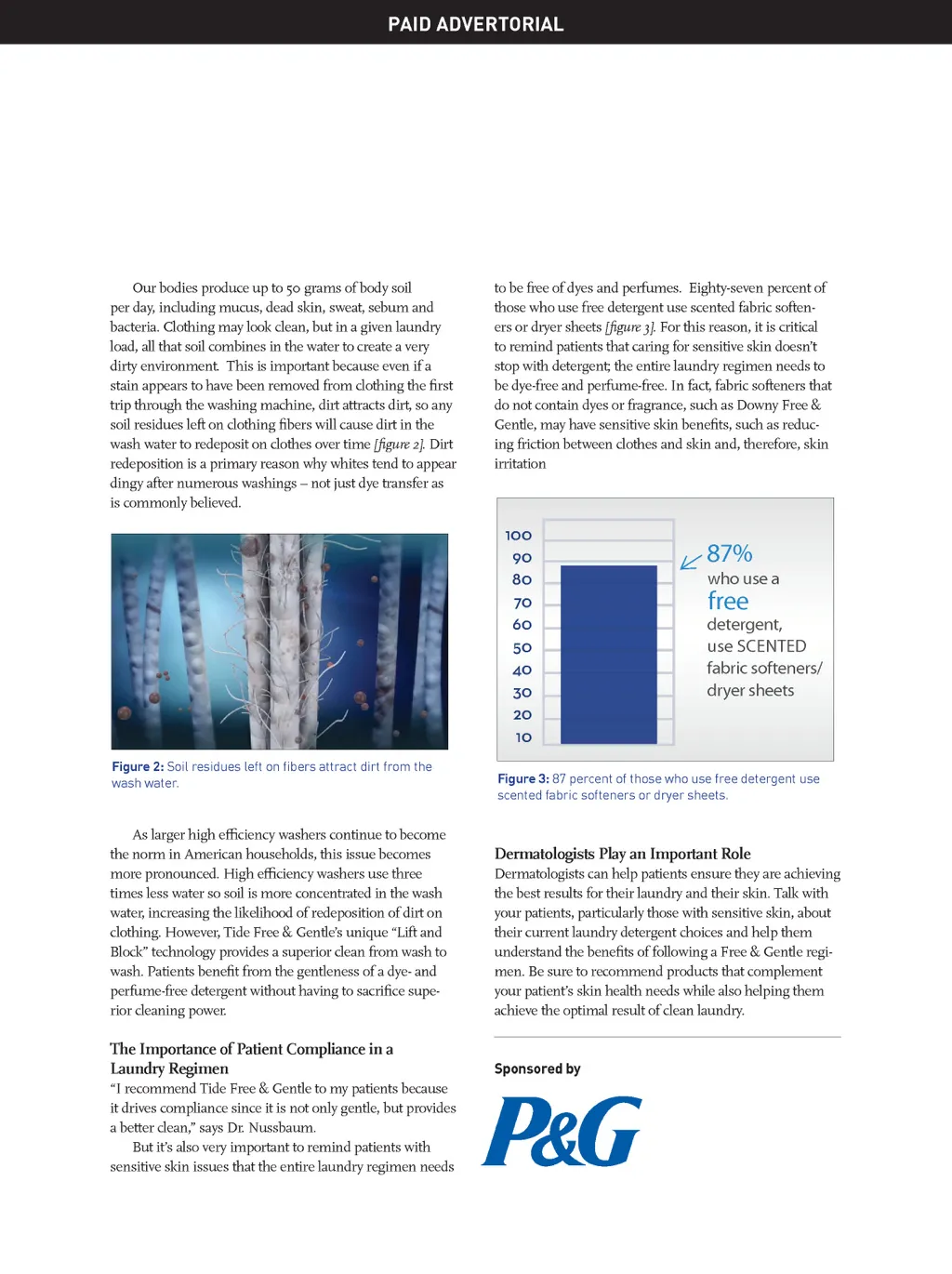 PAID ADVERTORIAL

Our bodies produce up to 50 grams of body soil per day, including mucus, dead skin, sweat, sebum and bacteria. Clothing may look clean, but in a given laundry load, all that soil combines in the water to create a very dirty environment. This is important because even if a stain appears to have been removed from clothing the first trip through the washing machine, dirt attracts dirt, so any soil residues left on clothing fibers will cause dirt in the wash water to redeposit on clothes over time [figure 2]. Dirt redeposition is a primary reason why whites tend to appear dingy after numerous washings – not just dye transfer as is commonly believed.

Figure 2: Soil residues left on fibers attract dirt from the wash water.

As larger high efficiency washers continue to become the norm in American households, this issue becomes more pronounced. High efficiency washers use three times less water so soil is more concentrated in the wash water, increasing the likelihood of redeposition of dirt on clothing. However, Tide Free & Gentle's unique "Lift and Block" technology provides a superior clean from wash to wash. Patients benefit from the gentleness of a dye- and perfume-free detergent without having to sacrifice superior cleaning power.

The Importance of Patient Compliance in a Laundry Regimen
"I recommend Tide Free & Gentle to my patients because it drives compliance since it is not only gentle, but provides a better clean," says Dr. Nussbaum.

But it's also very important to remind patients with sensitive skin issues that the entire laundry regimen needs to be free of dyes and perfumes. Eighty-seven percent of those who use free detergent use scented fabric softeners or dryer sheets [figure 3]. For this reason, it is critical to remind patients that caring for sensitive skin doesn't stop with detergent; the entire laundry regimen needs to be dye-free and perfume-free. In fact, fabric softeners that do not contain dyes or fragrance, such as Downy Free & Gentle, may have sensitive skin benefits, such as reducing friction between clothes and skin and, therefore, skin irritation

100
90
80
70
60
50
40
30
20
10
87% who use a free detergent, use SCENTED fabric softeners/ dryer sheets

Figure 3: 87 percent of those who use free detergent use scented fabric softeners or dryer sheets.

Dermatologists Play an Important Role
Dermatologists can help patients ensure they are achieving the best results for their laundry and their skin. Talk with your patients, particularly those with sensitive skin, about their current laundry detergent choices and help them understand the benefits of following a Free & Gentle regimen. Be sure to recommend products that complement your patient's skin health needs while also helping them achieve the optimal result of clean laundry.

Sponsored by

P&G